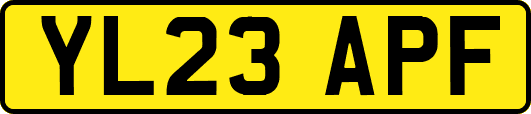 YL23 APF